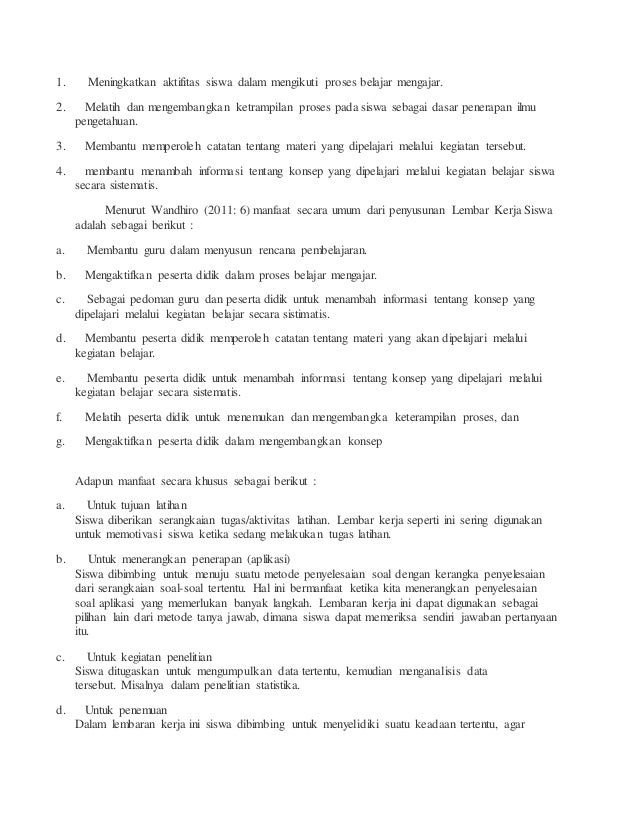 1. Meningkatkan aktifitas siswa dalam mengikuti proses belajar mengajar.

2. Melatih dan mengembangkan ketrampilan proses pada siswa sebagai dasar penerapan ilmu pengetahuan.

3. Membantu memperoleh catatan tentang materi yang dipelajari melalui kegiatan tersebut.

4. membantu menambah informasi tentang konsep yang dipelajari melalui kegiatan belajar siswa secara sistematis.

Menurut Wandhiro (2011: 6) manfaat secara umum dari penyusunan Lembar Kerja Siswa adalah sebagai berikut :

a. Membantu guru dalam menyusun rencana pembelajaran.

b. Mengaktifkan peserta didik dalam proses belajar mengajar.

c. Sebagai pedoman guru dan peserta didik untuk menambah informasi tentang konsep yang dipelajari melalui kegiatan belajar secara sistimatis.

d. Membantu peserta didik memperoleh catatan tentang materi yang akan dipelajari melalui kegiatan belajar.

e. Membantu peserta didik untuk menambah informasi tentang konsep yang dipelajari melalui kegiatan belajar secara sistematis.

f. Melatih peserta didik untuk menemukan dan mengembangka keterampilan proses, dan

g. Mengaktifkan peserta didik dalam mengembangkan konsep

Adapun manfaat secara khusus sebagai berikut :

a. Untuk tujuan latihan
Siswa diberikan serangkaian tugas/aktivitas latihan. Lembar kerja seperti ini sering digunakan untuk memotivasi siswa ketika sedang melakukan tugas latihan.

b. Untuk menerangkan penerapan (aplikasi)
Siswa dibimbing untuk menuju suatu metode penyelesaian soal dengan kerangka penyelesaian dari serangkaian soal-soal tertentu. Hal ini bermanfaat ketika kita menerangkan penyelesaian soal aplikasi yang memerlukan banyak langkah. Lembaran kerja ini dapat digunakan sebagai pilihan lain dari metode tanya jawab, dimana siswa dapat memeriksa sendiri jawaban pertanyaan itu.

c. Untuk kegiatan penelitian
Siswa ditugaskan untuk mengumpulkan data tertentu, kemudian menganalisis data tersebut. Misalnya dalam penelitian statistika.

d. Untuk penemuan
Dalam lembaran kerja ini siswa dibimbing untuk menyelidiki suatu keadaan tertentu, agar